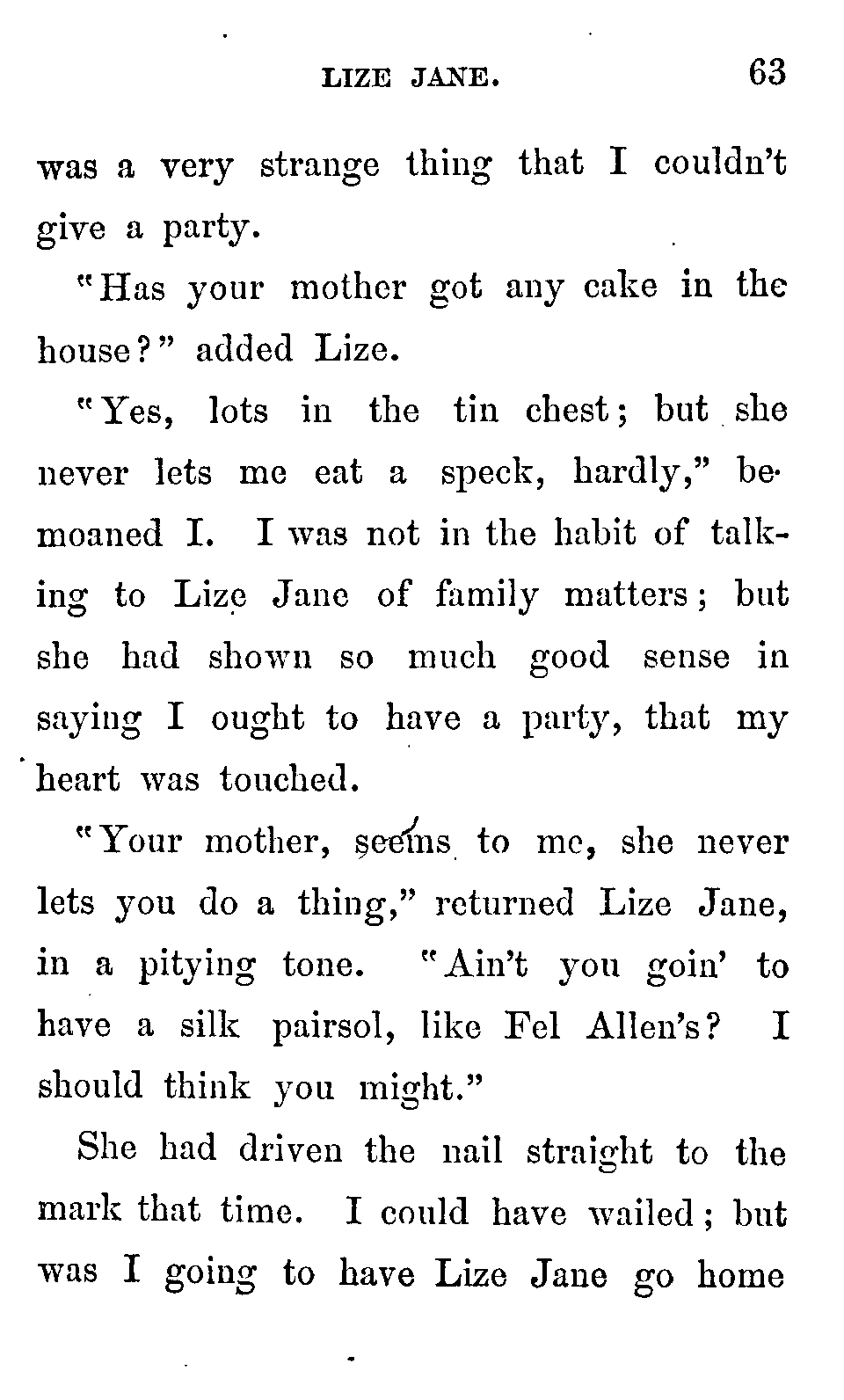 LIZE JANE. 63

was a very strange thing that I couldn't give a party.

"Has your mother got any cake in the house?" added Lize.

"Yes, lots in the tin chest; but she never lets me eat a speck, hardly," bemoaned I. I was not in the habit of talking to Lize Jane of family matters; but she had shown so much good sense in saying I ought to have a party, that my heart was touched.

"Your mother, seems to me, she never lets you do a thing," returned Lize Jane, in a pitying tone. "Ain't you goin' to have a silk pairsol, like Fel Allen's? I should think you might."

She had driven the nail straight to the mark that time. I could have wailed; but was I going to have Lize Jane go home